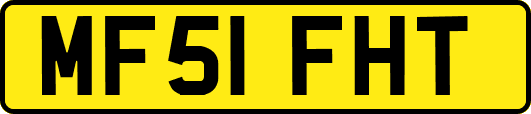 MF51 FHT